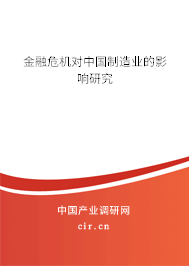 金融危机对中国制造业的影响研究

中国产业调研网

cir.cn